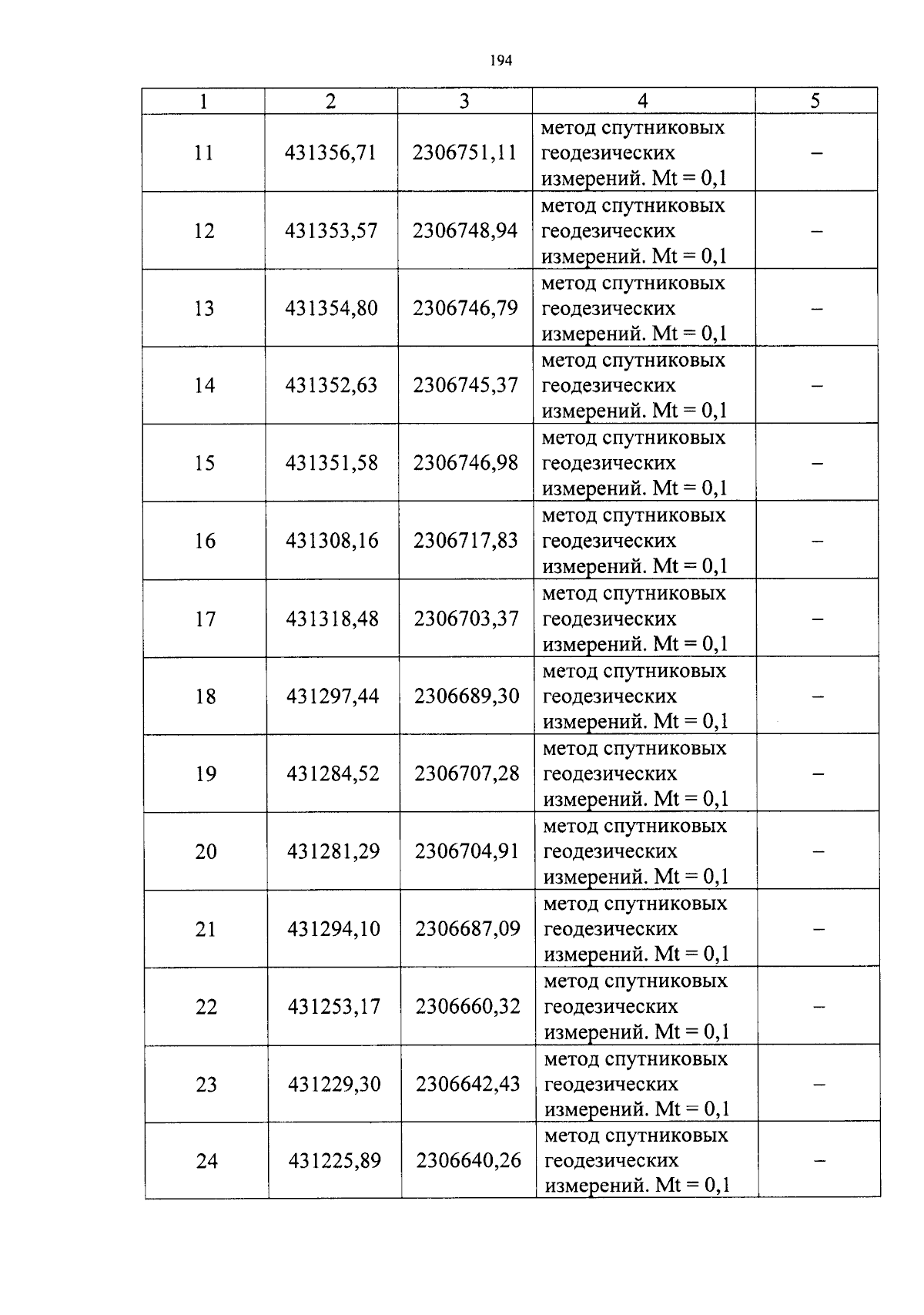 194

| 1 | 2 | 3 | 4 | 5 |
|---|---|---|---|---|
| 11 | 431356,71 | 2306751,11 | метод спутниковых геодезических измерений. Mt = 0,1 | – |
| 12 | 431353,57 | 2306748,94 | метод спутниковых геодезических измерений. Mt = 0,1 | – |
| 13 | 431354,80 | 2306746,79 | метод спутниковых геодезических измерений. Mt = 0,1 | – |
| 14 | 431352,63 | 2306745,37 | метод спутниковых геодезических измерений. Mt = 0,1 | – |
| 15 | 431351,58 | 2306746,98 | метод спутниковых геодезических измерений. Mt = 0,1 | – |
| 16 | 431308,16 | 2306717,83 | метод спутниковых геодезических измерений. Mt = 0,1 | – |
| 17 | 431318,48 | 2306703,37 | метод спутниковых геодезических измерений. Mt = 0,1 | – |
| 18 | 431297,44 | 2306689,30 | метод спутниковых геодезических измерений. Mt = 0,1 | – |
| 19 | 431284,52 | 2306707,28 | метод спутниковых геодезических измерений. Mt = 0,1 | – |
| 20 | 431281,29 | 2306704,91 | метод спутниковых геодезических измерений. Mt = 0,1 | – |
| 21 | 431294,10 | 2306687,09 | метод спутниковых геодезических измерений. Mt = 0,1 | – |
| 22 | 431253,17 | 2306660,32 | метод спутниковых геодезических измерений. Mt = 0,1 | – |
| 23 | 431229,30 | 2306642,43 | метод спутниковых геодезических измерений. Mt = 0,1 | – |
| 24 | 431225,89 | 2306640,26 | метод спутниковых геодезических измерений. Mt = 0,1 | – |